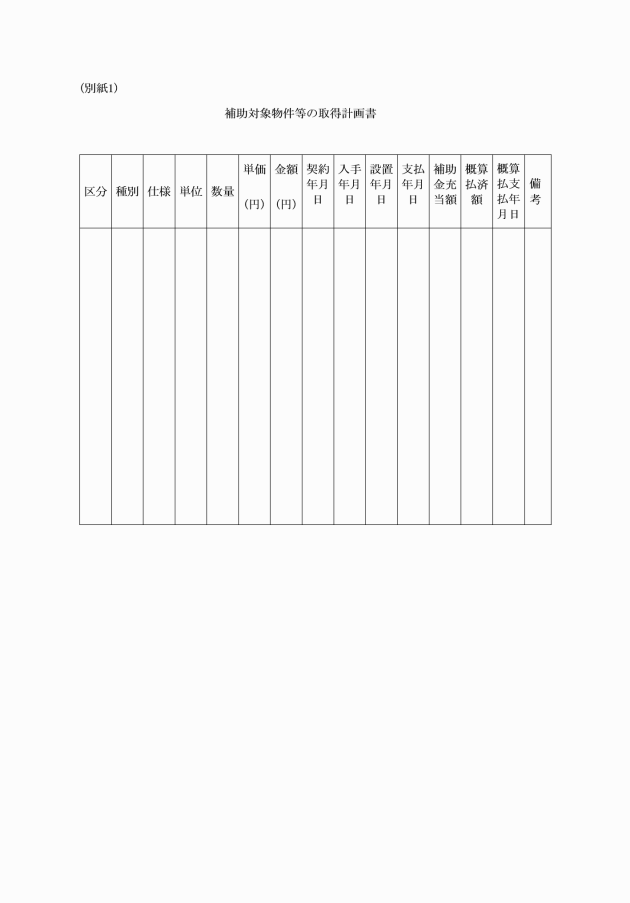 (別紙1)

補助対象物件等の取得計画書

| 区分 | 種別 | 仕様 | 単位 | 数量 | 単価 (円) | 金額 (円) | 契約年月日 | 入手年月日 | 設置年月日 | 支払年月日 | 補助金充当額 | 概算払済額 | 概算払支払年月日 | 備考 |
|---|---|---|---|---|---|---|---|---|---|---|---|---|---|---|
| | | | | | | | | | | | | | | |